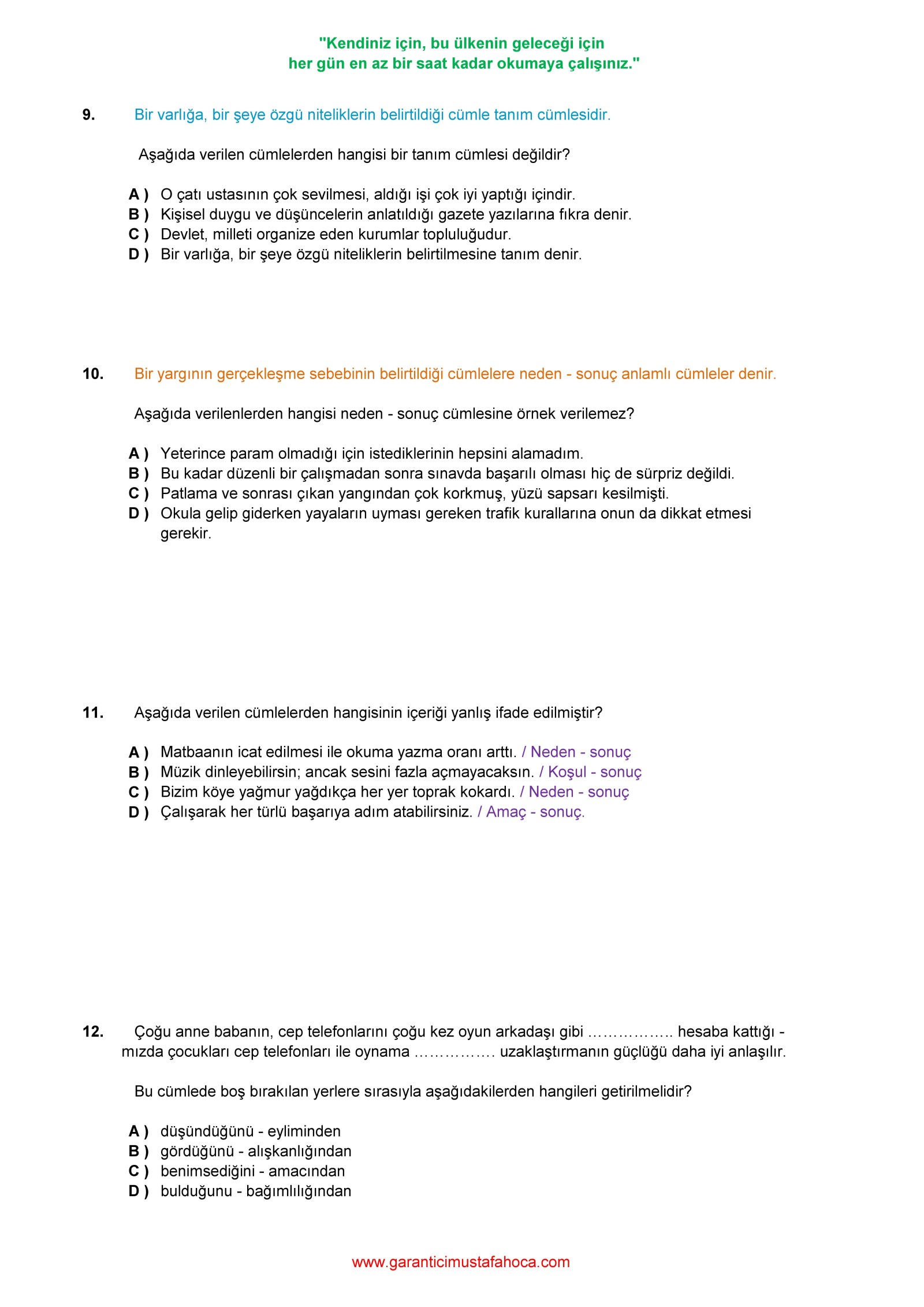 "Kendiniz için, bu ülkenin geleceği için
her gün en az bir saat kadar okumaya çalışınız."

9. Bir varlığa, bir şeye özgü niteliklerin belirtildiği cümle tanım cümlesidir.

Aşağıda verilen cümlelerden hangisi bir tanım cümlesi değildir?

A ) O çatı ustasının çok sevilmesi, aldığı işi çok iyi yaptığı içindir.
B ) Kişisel duygu ve düşüncelerin anlatıldığı gazete yazılarına fıkra denir.
C ) Devlet, milleti organize eden kurumlar topluluğudur.
D ) Bir varlığa, bir şeye özgü niteliklerin belirtilmesine tanım denir.

10. Bir yargının gerçekleşme sebebinin belirtildiği cümlelere neden - sonuç anlamlı cümleler denir.

Aşağıda verilenlerden hangisi neden - sonuç cümlesine örnek verilemez?

A ) Yeterince param olmadığı için istediklerinin hepsini alamadım.
B ) Bu kadar düzenli bir çalışmadan sonra sınavda başarılı olması hiç de sürpriz değildi.
C ) Patlama ve sonrası çıkan yangından çok korkmuş, yüzü sapsarı kesilmişti.
D ) Okula gelip giderken yayaların uyması gereken trafik kurallarına onun da dikkat etmesi gerekir.

11. Aşağıda verilen cümlelerden hangisinin içeriği yanlış ifade edilmiştir?

A ) Matbaanın icat edilmesi ile okuma yazma oranı arttı. / Neden - sonuç
B ) Müzik dinleyebilirsin; ancak sesini fazla açmayacaksın. / Koşul - sonuç
C ) Bizim köye yağmur yağdıkça her yer toprak kokardı. / Neden - sonuç
D ) Çalışarak her türlü başarıya adım atabilirsiniz. / Amaç - sonuç.

12. Çoğu anne babanın, cep telefonlarını çoğu kez oyun arkadaşı gibi …………….. hesaba kattığı - mızda çocukları cep telefonları ile oynama ……………. uzaklaştırmanın güçlüğü daha iyi anlaşılır.

Bu cümlede boş bırakılan yerlere sırasıyla aşağıdakilerden hangileri getirilmelidir?

A ) düşündüğünü - eyliminden
B ) gördüğünü - alışkanlığından
C ) benimsediğini - amacından
D ) bulduğunu - bağımlılığından

www.garanticimustafahoca.com